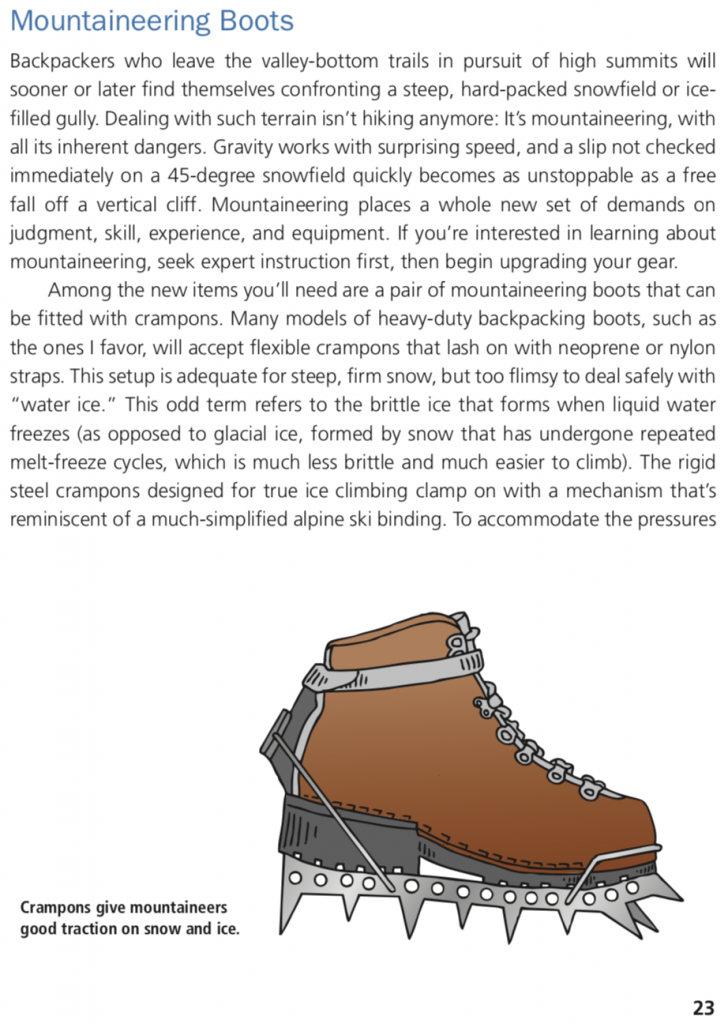 Mountaineering Boots

Backpackers who leave the valley-bottom trails in pursuit of high summits will sooner or later find themselves confronting a steep, hard-packed snowfield or ice-filled gully. Dealing with such terrain isn't hiking anymore: It's mountaineering, with all its inherent dangers. Gravity works with surprising speed, and a slip not checked immediately on a 45-degree snowfield quickly becomes as unstoppable as a free fall off a vertical cliff. Mountaineering places a whole new set of demands on judgment, skill, experience, and equipment. If you're interested in learning about mountaineering, seek expert instruction first, then begin upgrading your gear.

Among the new items you'll need are a pair of mountaineering boots that can be fitted with crampons. Many models of heavy-duty backpacking boots, such as the ones I favor, will accept flexible crampons that lash on with neoprene or nylon straps. This setup is adequate for steep, firm snow, but too flimsy to deal safely with "water ice." This odd term refers to the brittle ice that forms when liquid water freezes (as opposed to glacial ice, formed by snow that has undergone repeated melt-freeze cycles, which is much less brittle and much easier to climb). The rigid steel crampons designed for true ice climbing clamp on with a mechanism that's reminiscent of a much-simplified alpine ski binding. To accommodate the pressures

Crampons give mountaineers good traction on snow and ice.

23